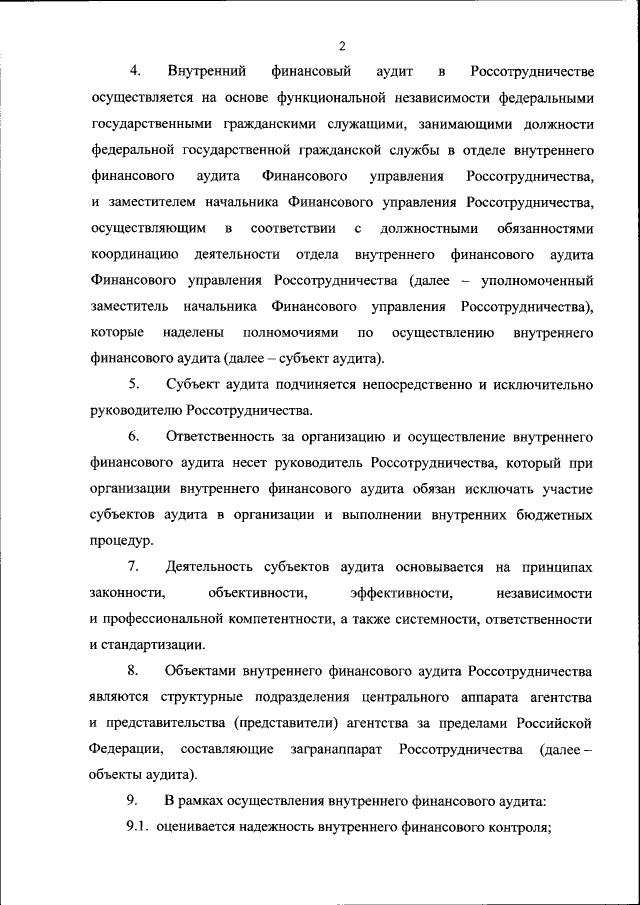 2

4. Внутренний финансовый аудит в Россотрудничестве осуществляется на основе функциональной независимости федеральными государственными гражданскими служащими, занимающими должности федеральной государственной гражданской службы в отделе внутреннего финансового аудита Финансового управления Россотрудничества, и заместителем начальника Финансового управления Россотрудничества, осуществляющим в соответствии с должностными обязанностями координацию деятельности отдела внутреннего финансового аудита Финансового управления Россотрудничества (далее – уполномоченный заместитель начальника Финансового управления Россотрудничества), которые наделены полномочиями по осуществлению внутреннего финансового аудита (далее – субъект аудита).

5. Субъект аудита подчиняется непосредственно и исключительно руководителю Россотрудничества.

6. Ответственность за организацию и осуществление внутреннего финансового аудита несет руководитель Россотрудничества, который при организации внутреннего финансового аудита обязан исключать участие субъектов аудита в организации и выполнении внутренних бюджетных процедур.

7. Деятельность субъектов аудита основывается на принципах законности, объективности, эффективности, независимости и профессиональной компетентности, а также системности, ответственности и стандартизации.

8. Объектами внутреннего финансового аудита Россотрудничества являются структурные подразделения центрального аппарата агентства и представительства (представители) агентства за пределами Российской Федерации, составляющие загранаппарат Россотрудничества (далее – объекты аудита).

9. В рамках осуществления внутреннего финансового аудита:

9.1. оценивается надежность внутреннего финансового контроля;